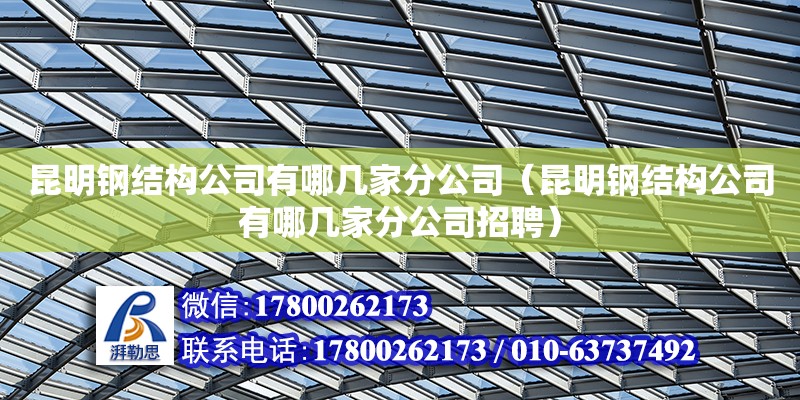 昆明钢结构公司有哪几家分公司（昆明钢结构公司有哪几家分公司招聘）

湃勒思

微信：17800262173

联系电话：17800262173 / 010-63737492